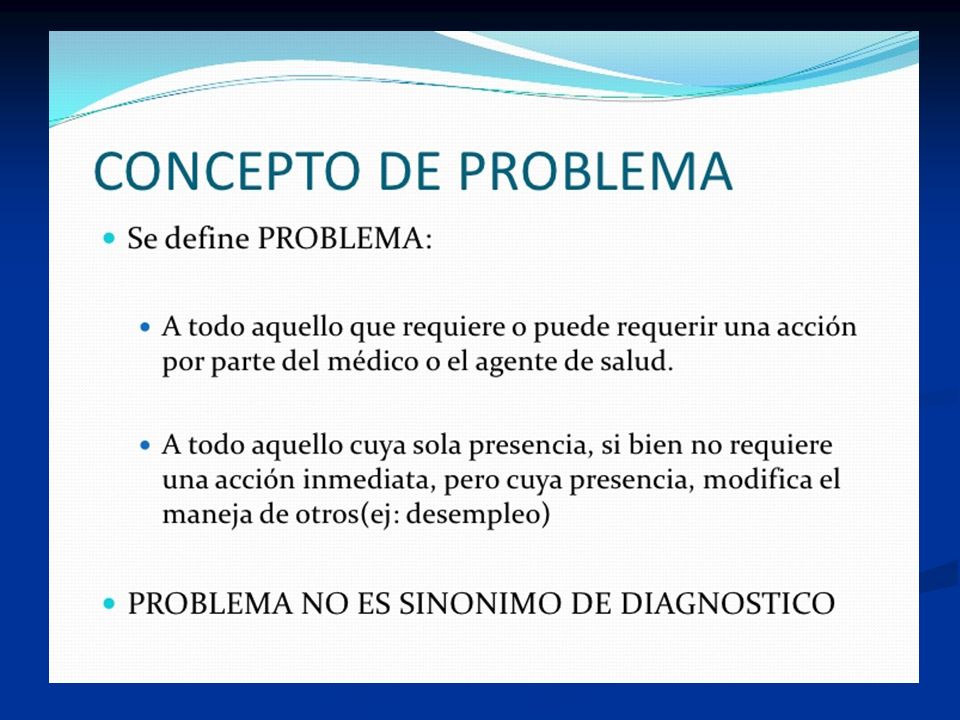 CONCEPTO DE PROBLEMA

Se define PROBLEMA:

A todo aquello que requiere o puede requerir una acción por parte del médico o el agente de salud.

A todo aquello cuya sola presencia, si bien no requiere una acción inmediata, pero cuya presencia, modifica el maneja de otros(ej: desempleo)

PROBLEMA NO ES SINONIMO DE DIAGNOSTICO